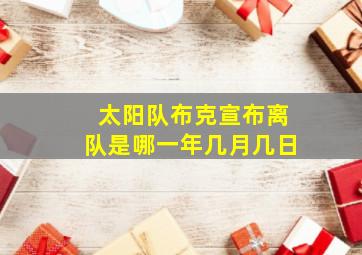 太阳队布克宣布离队是哪一年几月几日